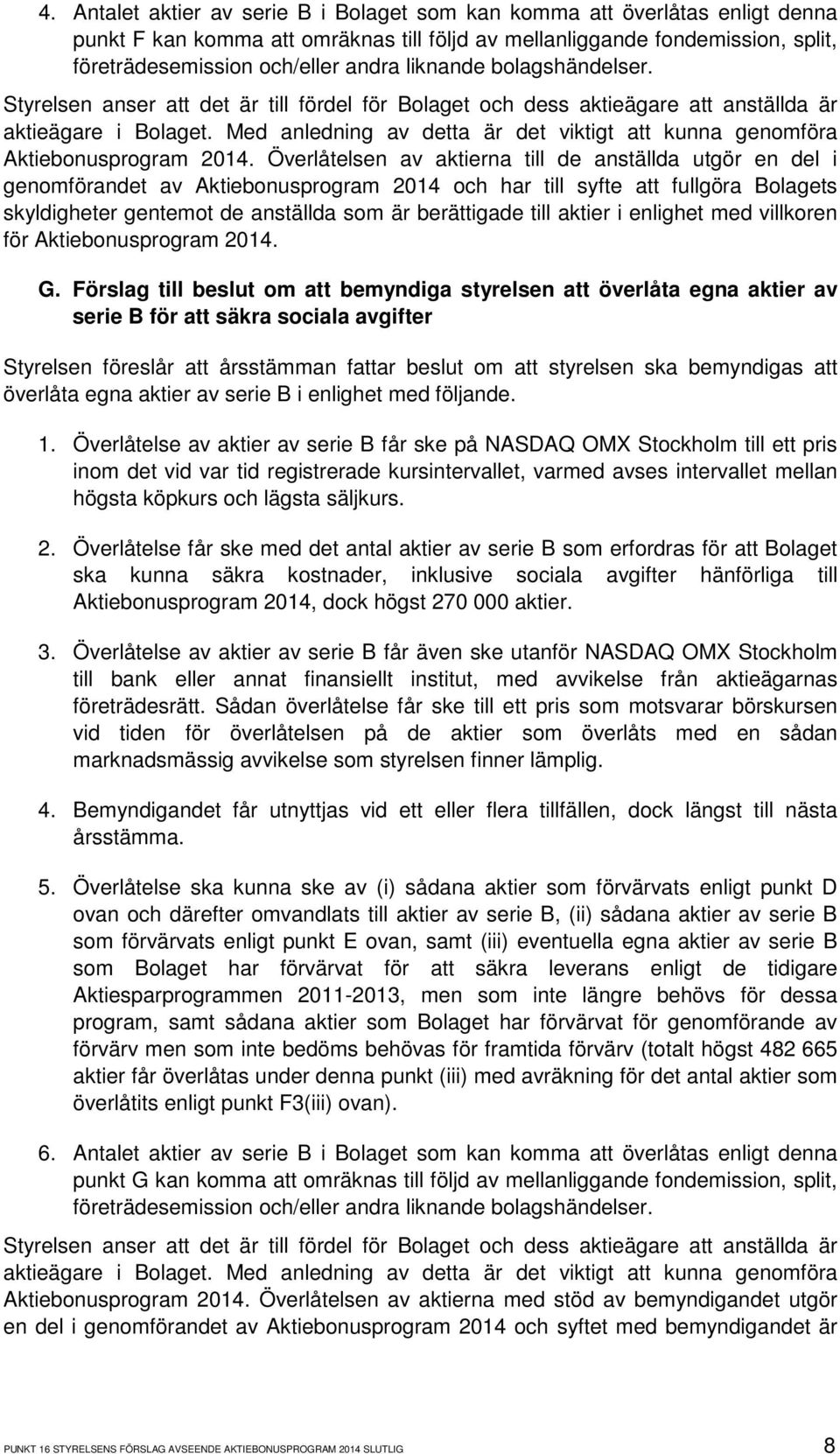 4. Antalet aktier av serie B i Bolaget som kan komma att överlåtas enligt denna punkt F kan komma att omräknas till följd av mellanliggande fondemission, split, företrädesemission och/eller andra liknande bolagshändelser.

Styrelsen anser att det är till fördel för Bolaget och dess aktieägare att anställda är aktieägare i Bolaget. Med anledning av detta är det viktigt att kunna genomföra Aktiebonusprogram 2014. Överlåtelsen av aktierna till de anställda utgör en del i genomförandet av Aktiebonusprogram 2014 och har till syfte att fullgöra Bolagets skyldigheter gentemot de anställda som är berättigade till aktier i enlighet med villkoren för Aktiebonusprogram 2014.

G. Förslag till beslut om att bemyndiga styrelsen att överlåta egna aktier av serie B för att säkra sociala avgifter

Styrelsen föreslår att årsstämman fattar beslut om att styrelsen ska bemyndigas att överlåta egna aktier av serie B i enlighet med följande.

1. Överlåtelse av aktier av serie B får ske på NASDAQ OMX Stockholm till ett pris inom det vid var tid registrerade kursintervallet, varmed avses intervallet mellan högsta köpkurs och lägsta säljkurs.

2. Överlåtelse får ske med det antal aktier av serie B som erfordras för att Bolaget ska kunna säkra kostnader, inklusive sociala avgifter hänförliga till Aktiebonusprogram 2014, dock högst 270 000 aktier.

3. Överlåtelse av aktier av serie B får även ske utanför NASDAQ OMX Stockholm till bank eller annat finansiellt institut, med avvikelse från aktieägarnas företrädesrätt. Sådan överlåtelse får ske till ett pris som motsvarar börskursen vid tiden för överlåtelsen på de aktier som överlåts med en sådan marknadsmässig avvikelse som styrelsen finner lämplig.

4. Bemyndigandet får utnyttjas vid ett eller flera tillfällen, dock längst till nästa årsstämma.

5. Överlåtelse ska kunna ske av (i) sådana aktier som förvärvats enligt punkt D ovan och därefter omvandlats till aktier av serie B, (ii) sådana aktier av serie B som förvärvats enligt punkt E ovan, samt (iii) eventuella egna aktier av serie B som Bolaget har förvärvat för att säkra leverans enligt de tidigare Aktiesparprogrammen 2011-2013, men som inte längre behövs för dessa program, samt sådana aktier som Bolaget har förvärvat för genomförande av förvärv men som inte bedöms behövas för framtida förvärv (totalt högst 482 665 aktier får överlåtas under denna punkt (iii) med avräkning för det antal aktier som överlåtits enligt punkt F3(iii) ovan).

6. Antalet aktier av serie B i Bolaget som kan komma att överlåtas enligt denna punkt G kan komma att omräknas till följd av mellanliggande fondemission, split, företrädesemission och/eller andra liknande bolagshändelser.

Styrelsen anser att det är till fördel för Bolaget och dess aktieägare att anställda är aktieägare i Bolaget. Med anledning av detta är det viktigt att kunna genomföra Aktiebonusprogram 2014. Överlåtelsen av aktierna med stöd av bemyndigandet utgör en del i genomförandet av Aktiebonusprogram 2014 och syftet med bemyndigandet är

PUNKT 16 STYRELSENS FÖRSLAG AVSEENDE AKTIEBONUSPROGRAM 2014 SLUTLIG 8